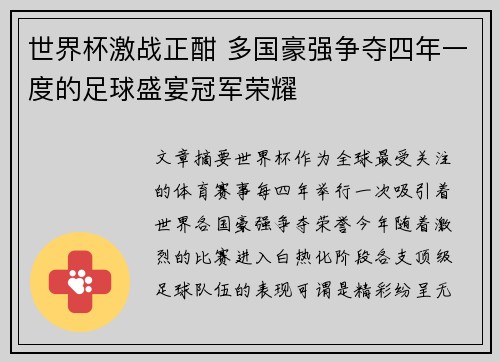 世界杯激战正酣 多国豪强争夺四年一度的足球盛宴冠军荣耀

文章摘要世界杯作为全球最受关注的体育赛事每四年举行一次吸引着世界各国豪强争夺荣誉今年随着激烈的比赛进入白热化阶段各支顶级足球队伍的表现可谓是精彩纷呈无